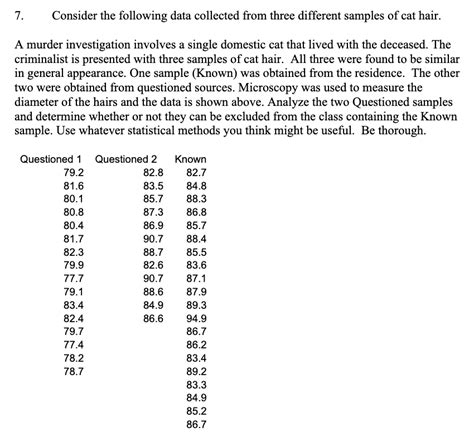 7. Consider the following data collected from three different samples of cat hair.

A murder investigation involves a single domestic cat that lived with the deceased. The criminalist is presented with three samples of cat hair. All three were found to be similar in general appearance. One sample (Known) was obtained from the residence. The other two were obtained from questioned sources. Microscopy was used to measure the diameter of the hairs and the data is shown above. Analyze the two Questioned samples and determine whether or not they can be excluded from the class containing the Known sample. Use whatever statistical methods you think might be useful. Be thorough.

| Questioned 1 | Questioned 2 | Known |
|---|---|---|
| 79.2 | 82.8 | 82.7 |
| 81.6 | 83.5 | 84.8 |
| 80.1 | 85.7 | 88.3 |
| 80.8 | 87.3 | 86.8 |
| 80.4 | 86.9 | 85.7 |
| 81.7 | 90.7 | 88.4 |
| 82.3 | 88.7 | 85.5 |
| 79.9 | 82.6 | 83.6 |
| 77.7 | 90.7 | 87.1 |
| 79.1 | 88.6 | 87.9 |
| 83.4 | 84.9 | 89.3 |
| 82.4 | 86.6 | 94.9 |
| 79.7 | | 86.7 |
| 77.4 | | 86.2 |
| 78.2 | | 83.4 |
| 78.7 | | 89.2 |
| | | 83.3 |
| | | 84.9 |
| | | 85.2 |
| | | 86.7 |